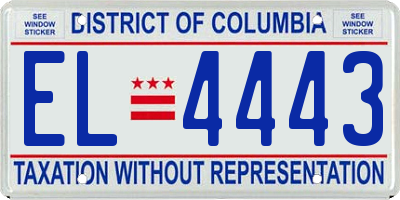 SEE WINDOW STICKER

DISTRICT OF COLUMBIA

SEE WINDOW STICKER

EL 4443

TAXATION WITHOUT REPRESENTATION